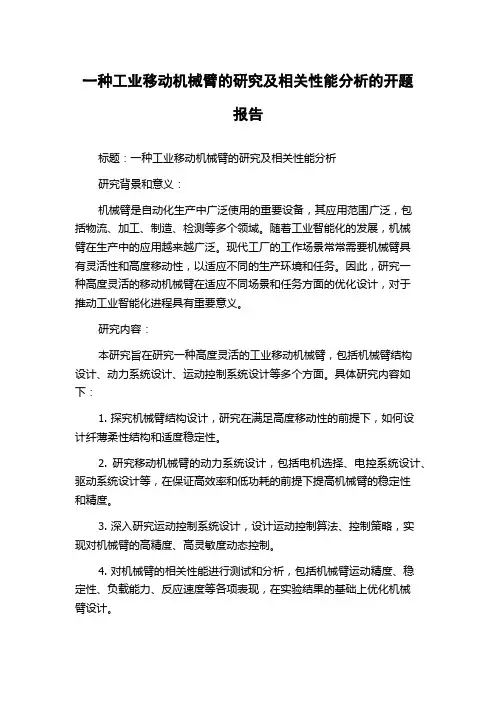 一种工业移动机械臂的研究及相关性能分析的开题报告

标题：一种工业移动机械臂的研究及相关性能分析

研究背景和意义：

机械臂是自动化生产中广泛使用的重要设备，其应用范围广泛，包括物流、加工、制造、检测等多个领域。随着工业智能化的发展，机械臂在生产中的应用越来越广泛。现代工厂的工作场景常常需要机械臂具有灵活性和高度移动性，以适应不同的生产环境和任务。因此，研究一种高度灵活的移动机械臂在适应不同场景和任务方面的优化设计，对于推动工业智能化进程具有重要意义。

研究内容：

本研究旨在研究一种高度灵活的工业移动机械臂，包括机械臂结构设计、动力系统设计、运动控制系统设计等多个方面。具体研究内容如下：

1. 探究机械臂结构设计，研究在满足高度移动性的前提下，如何设计纤薄柔性结构和适度稳定性。

2. 研究移动机械臂的动力系统设计，包括电机选择、电控系统设计、驱动系统设计等，在保证高效率和低功耗的前提下提高机械臂的稳定性和精度。

3. 深入研究运动控制系统设计，设计运动控制算法、控制策略，实现对机械臂的高精度、高灵敏度动态控制。

4. 对机械臂的相关性能进行测试和分析，包括机械臂运动精度、稳定性、负载能力、反应速度等各项表现，在实验结果的基础上优化机械臂设计。